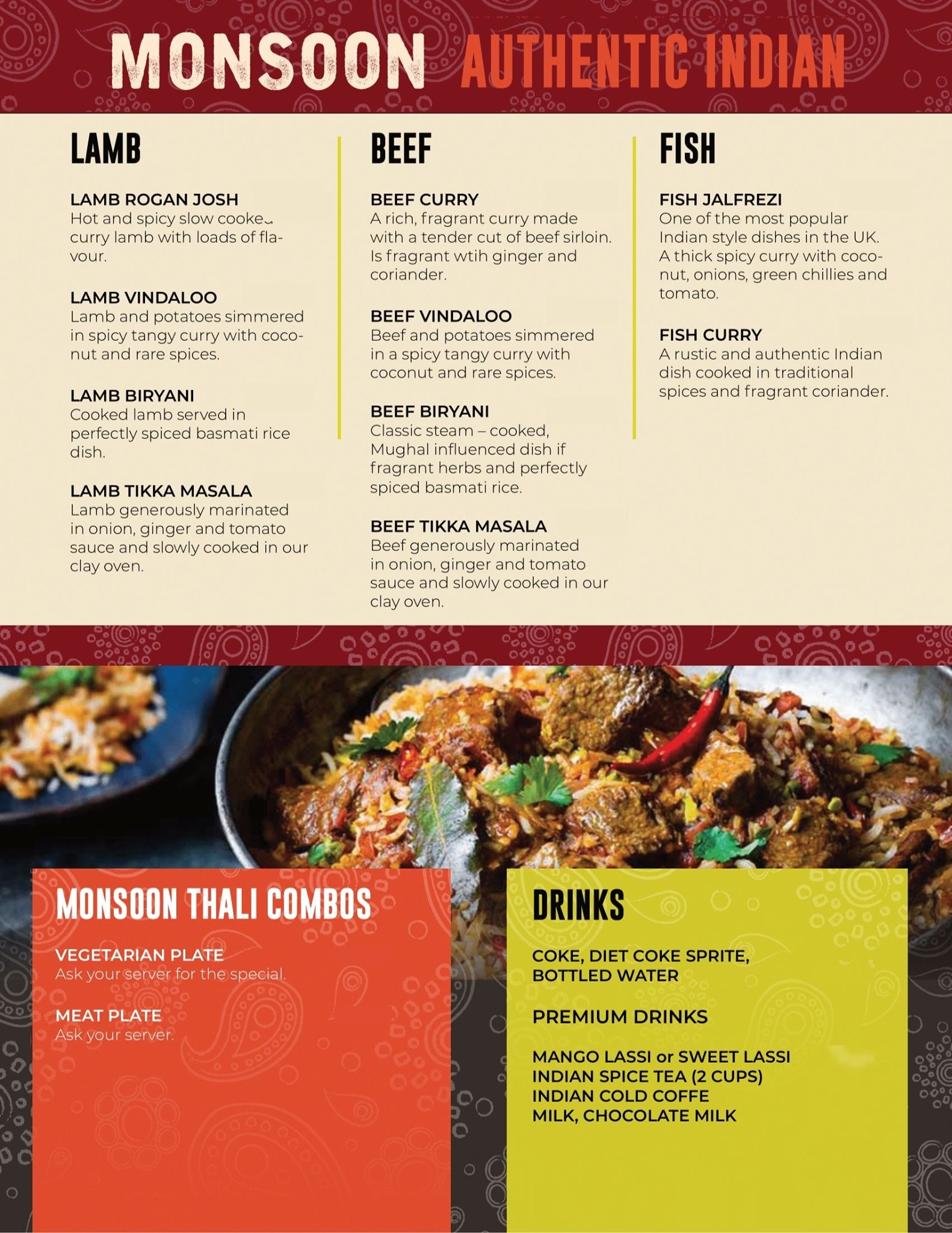 MONSOON AUTHENTIC INDIAN

LAMB

LAMB ROGAN JOSH
Hot and spicy slow cooked curry lamb with loads of flavour.

LAMB VINDALOO
Lamb and potatoes simmered in spicy tangy curry with coconut and rare spices.

LAMB BIRYANI
Cooked lamb served in perfectly spiced basmati rice dish.

LAMB TIKKA MASALA
Lamb generously marinated in onion, ginger and tomato sauce and slowly cooked in our clay oven.

BEEF

BEEF CURRY
A rich, fragrant curry made with a tender cut of beef sirloin. Is fragrant wtih ginger and coriander.

BEEF VINDALOO
Beef and potatoes simmered in a spicy tangy curry with coconut and rare spices.

BEEF BIRYANI
Classic steam – cooked, Mughal influenced dish if fragrant herbs and perfectly spiced basmati rice.

BEEF TIKKA MASALA
Beef generously marinated in onion, ginger and tomato sauce and slowly cooked in our clay oven.

FISH

FISH JALFREZI
One of the most popular Indian style dishes in the UK. A thick spicy curry with coconut, onions, green chillies and tomato.

FISH CURRY
A rustic and authentic Indian dish cooked in traditional spices and fragrant coriander.

MONSOON THALI COMBOS

VEGETARIAN PLATE
Ask your server for the special.

MEAT PLATE
Ask your server.

DRINKS

COKE, DIET COKE SPRITE, BOTTLED WATER

PREMIUM DRINKS

MANGO LASSI or SWEET LASSI
INDIAN SPICE TEA (2 CUPS)
INDIAN COLD COFFE
MILK, CHOCOLATE MILK